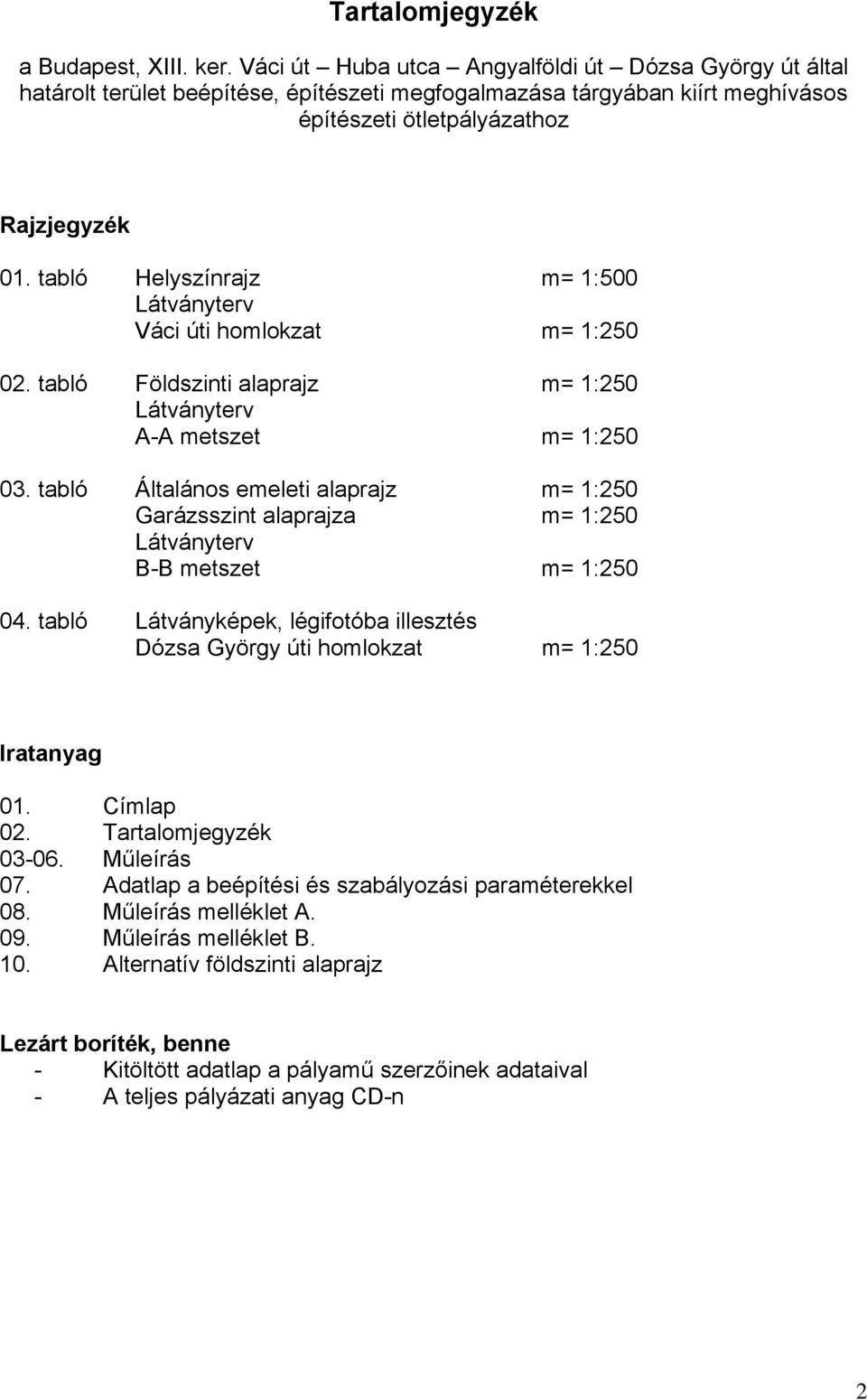 Tartalomjegyzék

a Budapest, XIII. ker. Váci út – Huba utca – Angyalföldi út – Dózsa György út által határolt terület beépítése, építészeti megfogalmazása tárgyában kiírt meghívásos építészeti ötletpályázathoz

Rajzjegyzék

01. tabló Helyszínrajz m= 1:500
Látványterv
Váci úti homlokzat m= 1:250

02. tabló Földszinti alaprajz m= 1:250
Látványterv
A-A metszet m= 1:250

03. tabló Általános emeleti alaprajz m= 1:250
Garázsszint alaprajza m= 1:250
Látványterv
B-B metszet m= 1:250

04. tabló Látványképek, légifotóba illesztés
Dózsa György úti homlokzat m= 1:250

Iratanyag

01. Címlap
02. Tartalomjegyzék
03-06. Műleírás
07. Adatlap a beépítési és szabályozási paraméterekkel
08. Műleírás melléklet A.
09. Műleírás melléklet B.
10. Alternatív földszinti alaprajz

Lezárt boríték, benne
- Kitöltött adatlap a pályamű szerzőinek adataival
- A teljes pályázati anyag CD-n

2